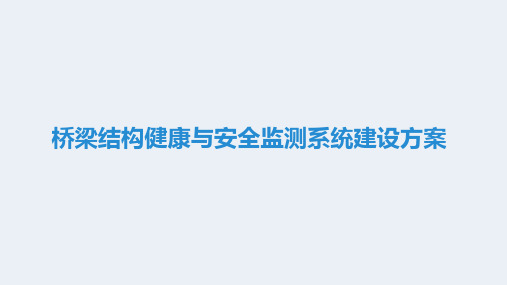 桥梁结构健康与安全监测系统建设方案